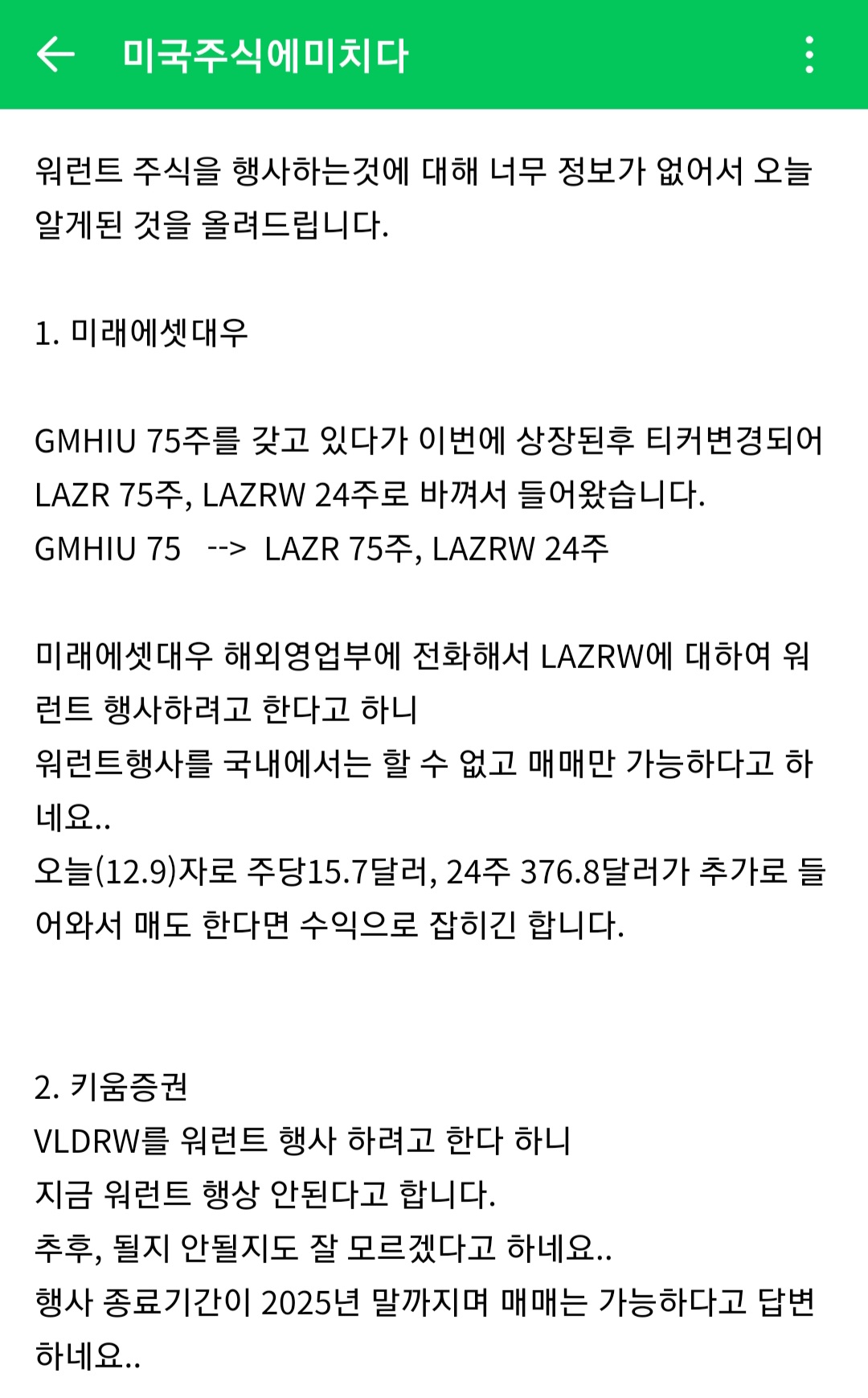 미국주식에미치다

워런트 주식을 행사하는것에 대해 너무 정보가 없어서 오늘 알게된 것을 올려드립니다.

1. 미래에셋대우

GMHIU 75주를 갖고 있다가 이번에 상장된후 티커변경되어 LAZR 75주, LAZRW 24주로 바껴서 들어왔습니다.
GMHIU 75 --> LAZR 75주, LAZRW 24주

미래에셋대우 해외영업부에 전화해서 LAZRW에 대하여 워런트 행사하려고 한다고 하니
워런트행사를 국내에서는 할 수 없고 매매만 가능하다고 하네요..
오늘(12.9)자로 주당15.7달러, 24주 376.8달러가 추가로 들어와서 매도 한다면 수익으로 잡히긴 합니다.

2. 키움증권
VLDRW를 워런트 행사 하려고 한다 하니
지금 워런트 행상 안된다고 합니다.
추후, 될지 안될지도 잘 모르겠다고 하네요..
행사 종료기간이 2025년 말까지며 매매는 가능하다고 답변하네요..